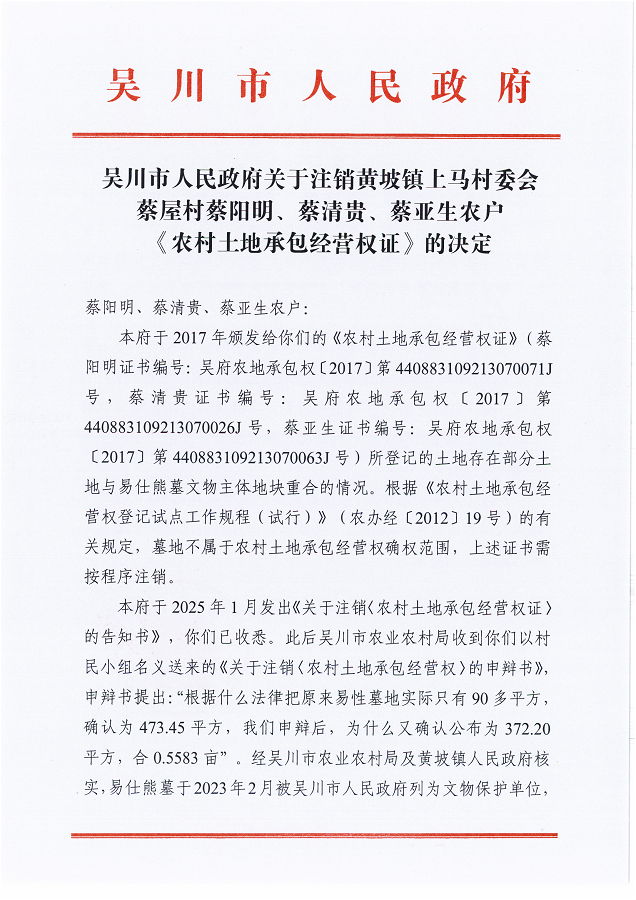 吴川市人民政府

吴川市人民政府关于注销黄坡镇上马村委会蔡屋村蔡阳明、蔡清贵、蔡亚生农户《农村土地承包经营权证》的决定

蔡阳明、蔡清贵、蔡亚生农户：

本府于 2017 年颁发给你们的《农村土地承包经营权证》（蔡阳明证书编号：吴府农地承包权〔2017〕第 440883109213070071J 号，蔡清贵证书编号：吴府农地承包权〔2017〕第 440883109213070026J 号，蔡亚生证书编号：吴府农地承包权〔2017〕第 440883109213070063J 号）所登记的土地存在部分土地与易仕熊墓文物主体地块重合的情况。根据《农村土地承包经营权登记试点工作规程（试行）》（农办经〔2012〕19 号）的有关规定，墓地不属于农村土地承包经营权确权范围，上述证书需按程序注销。

本府于 2025 年 1 月发出《关于注销〈农村土地承包经营权证〉的告知书》，你们已收悉。此后吴川市农业农村局收到你们以村民小组名义送来的《关于注销〈农村土地承包经营权〉的申辩书》，申辩书提出：“根据什么法律把原来易性墓地实际只有 90 多平方，确认为 473.45 平方，我们申辩后，为什么又确认公布为 372.20 平方，合 0.5583 亩”。经吴川市农业农村局及黄坡镇人民政府核实，易仕熊墓于 2023 年 2 月被吴川市人民政府列为文物保护单位，